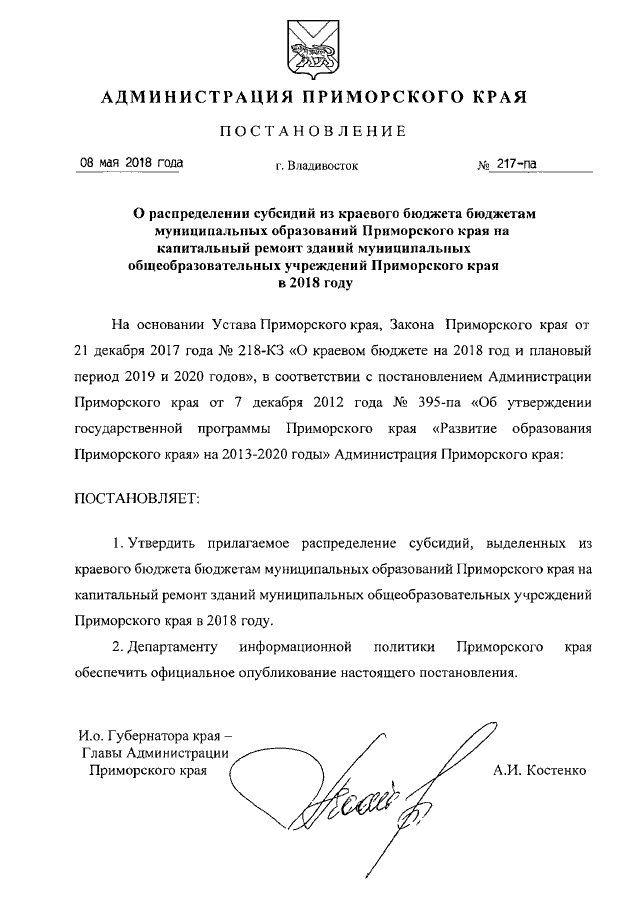 АДМИНИСТРАЦИЯ ПРИМОРСКОГО КРАЯ

ПОСТАНОВЛЕНИЕ

08 мая 2018 года

г. Владивосток

№ 217-па

О распределении субсидий из краевого бюджета бюджетам муниципальных образований Приморского края на капитальный ремонт зданий муниципальных общеобразовательных учреждений Приморского края в 2018 году

На основании Устава Приморского края, Закона Приморского края от 21 декабря 2017 года № 218-КЗ «О краевом бюджете на 2018 год и плановый период 2019 и 2020 годов», в соответствии с постановлением Администрации Приморского края от 7 декабря 2012 года № 395-па «Об утверждении государственной программы Приморского края «Развитие образования Приморского края» на 2013-2020 годы» Администрация Приморского края:

ПОСТАНОВЛЯЕТ:

1. Утвердить прилагаемое распределение субсидий, выделенных из краевого бюджета бюджетам муниципальных образований Приморского края на капитальный ремонт зданий муниципальных общеобразовательных учреждений Приморского края в 2018 году.

2. Департаменту информационной политики Приморского края обеспечить официальное опубликование настоящего постановления.

И.о. Губернатора края – Главы Администрации Приморского края

А.И. Костенко